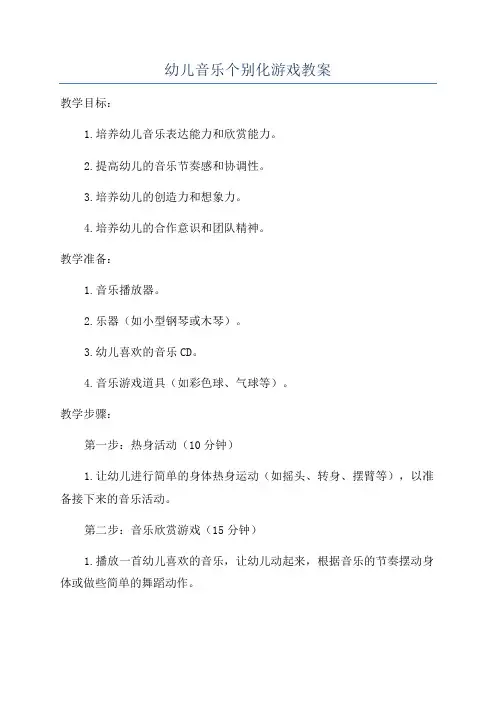 幼儿音乐个别化游戏教案

教学目标：

1.培养幼儿音乐表达能力和欣赏能力。

2.提高幼儿的音乐节奏感和协调性。

3.培养幼儿的创造力和想象力。

4.培养幼儿的合作意识和团队精神。

教学准备：

1.音乐播放器。

2.乐器（如小型钢琴或木琴）。

3.幼儿喜欢的音乐CD。

4.音乐游戏道具（如彩色球、气球等）。

教学步骤：

第一步：热身活动（10分钟）

1.让幼儿进行简单的身体热身运动（如摇头、转身、摆臂等），以准备接下来的音乐活动。

第二步：音乐欣赏游戏（15分钟）

1.播放一首幼儿喜欢的音乐，让幼儿动起来，根据音乐的节奏摆动身体或做些简单的舞蹈动作。